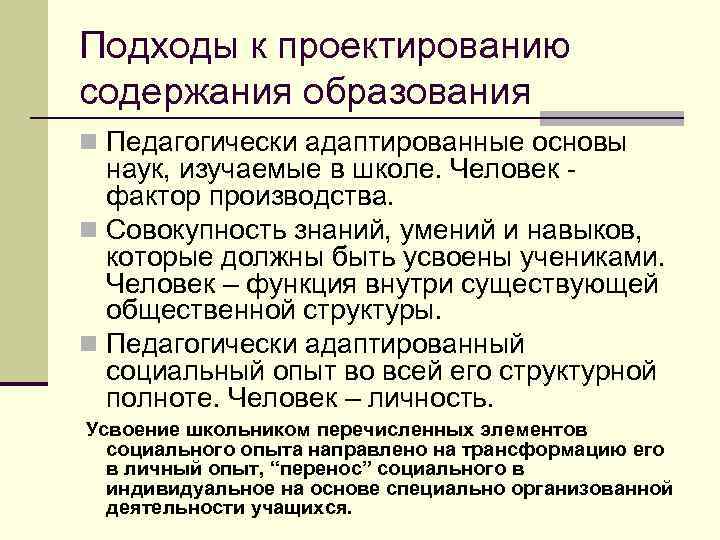 Подходы к проектированию содержания образования

Педагогически адаптированные основы наук, изучаемые в школе. Человек - фактор производства.

Совокупность знаний, умений и навыков, которые должны быть усвоены учениками. Человек – функция внутри существующей общественной структуры.

Педагогически адаптированный социальный опыт во всей его структурной полноте. Человек – личность.

Усвоение школьником перечисленных элементов социального опыта направлено на трансформацию его в личный опыт, “перенос” социального в индивидуальное на основе специально организованной деятельности учащихся.